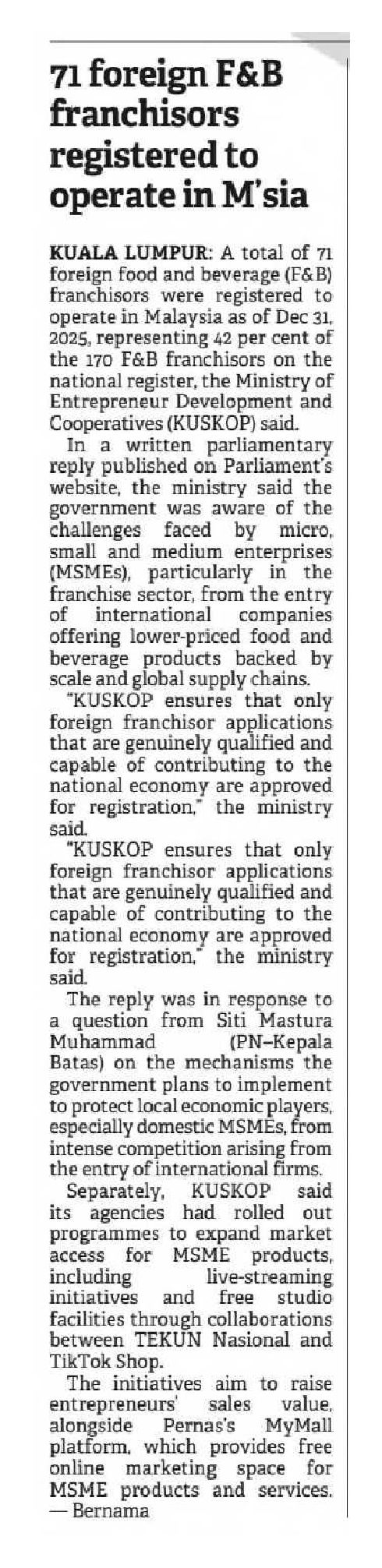 71 foreign F&B franchisors registered to operate in M'sia

KUALA LUMPUR: A total of 71 foreign food and beverage (F&B) franchisors were registered to operate in Malaysia as of Dec 31, 2025, representing 42 per cent of the 170 F&B franchisors on the national register, the Ministry of Entrepreneur Development and Cooperatives (KUSKOP) said.

In a written parliamentary reply published on Parliament's website, the ministry said the government was aware of the challenges faced by micro, small and medium enterprises (MSMEs), particularly in the franchise sector, from the entry of international companies offering lower-priced food and beverage products backed by scale and global supply chains.

"KUSKOP ensures that only foreign franchisor applications that are genuinely qualified and capable of contributing to the national economy are approved for registration," the ministry said.

"KUSKOP ensures that only foreign franchisor applications that are genuinely qualified and capable of contributing to the national economy are approved for registration," the ministry said.

The reply was in response to a question from Siti Mastura Muhammad (PN–Kepala Batas) on the mechanisms the government plans to implement to protect local economic players, especially domestic MSMEs, from intense competition arising from the entry of international firms.

Separately, KUSKOP said its agencies had rolled out programmes to expand market access for MSME products, including live-streaming initiatives and free studio facilities through collaborations between TEKUN Nasional and TikTok Shop.

The initiatives aim to raise entrepreneurs' sales value, alongside Pernas's MyMall platform, which provides free online marketing space for MSME products and services. — Bernama